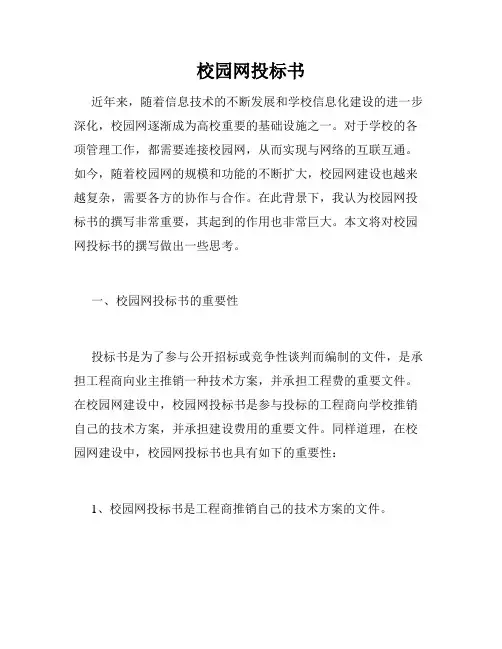 校园网投标书

近年来，随着信息技术的不断发展和学校信息化建设的进一步深化，校园网逐渐成为高校重要的基础设施之一。对于学校的各项管理工作，都需要连接校园网，从而实现与网络的互联互通。如今，随着校园网的规模和功能的不断扩大，校园网建设也越来越复杂，需要各方的协作与合作。在此背景下，我认为校园网投标书的撰写非常重要，其起到的作用也非常巨大。本文将对校园网投标书的撰写做出一些思考。

一、校园网投标书的重要性

投标书是为了参与公开招标或竞争性谈判而编制的文件，是承担工程商向业主推销一种技术方案，并承担工程费的重要文件。在校园网建设中，校园网投标书是参与投标的工程商向学校推销自己的技术方案，并承担建设费用的重要文件。同样道理，在校园网建设中，校园网投标书也具有如下的重要性：

1、校园网投标书是工程商推销自己的技术方案的文件。